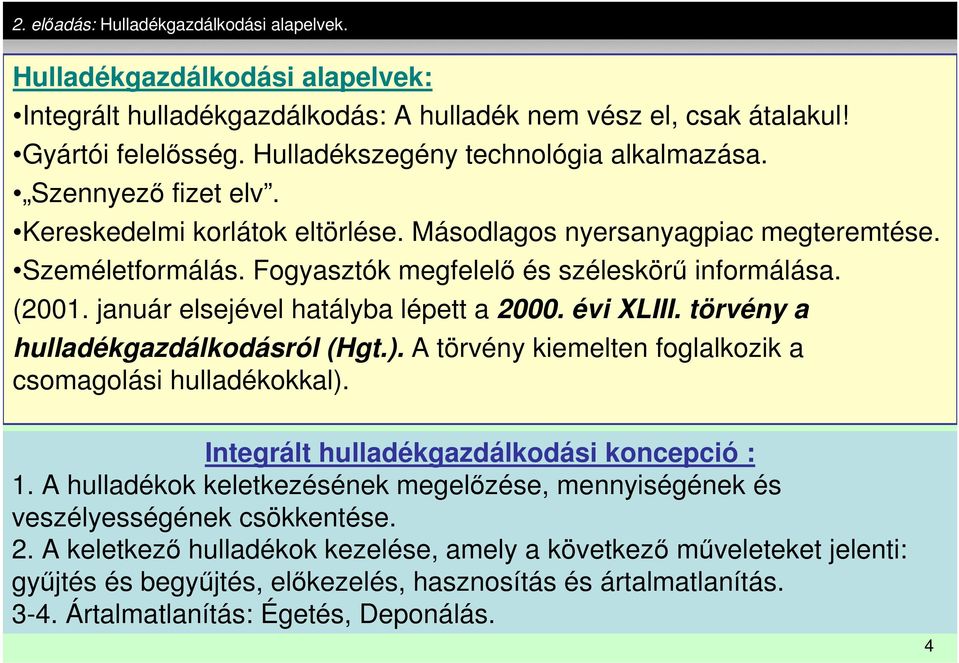 2. előadás: Hulladékgazdálkodási alapelvek.

Hulladékgazdálkodási alapelvek:
•Integrált hulladékgazdálkodás: A hulladék nem vész el, csak átalakul!
•Gyártói felelősség. Hulladékszegény technológia alkalmazása.
•„Szennyező fizet elv”.
•Kereskedelmi korlátok eltörlése. Másodlagos nyersanyagpiac megteremtése.
•Személetformálás. Fogyasztók megfelelő és széleskörű informálása.
(2001. január elsejével hatályba lépett a 2000. évi XLIII. törvény a hulladékgazdálkodásról (Hgt.). A törvény kiemelten foglalkozik a csomagolási hulladékokkal).

Integrált hulladékgazdálkodási koncepció :
1. A hulladékok keletkezésének megelőzése, mennyiségének és veszélyességének csökkentése.
2. A keletkező hulladékok kezelése, amely a következő műveleteket jelenti: gyűjtés és begyűjtés, előkezelés, hasznosítás és ártalmatlanítás.
3-4. Ártalmatlanítás: Égetés, Deponálás.

4